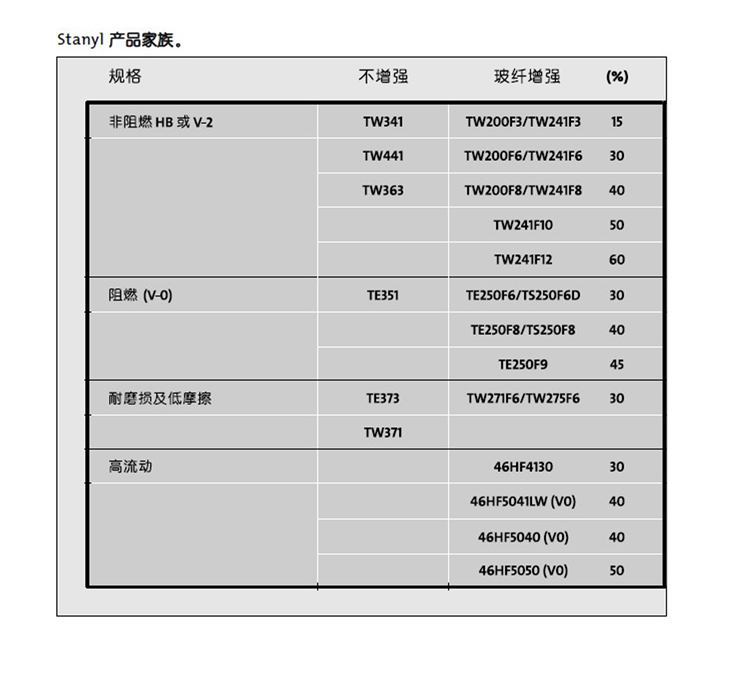 Stanyl 产品家族。

| 规格 | 不增强 | 玻纤增强 | (%) |
|---|---|---|---|
| 非阻燃 HB 或 V-2 | TW341 | TW200F3/TW241F3 | 15 |
| | TW441 | TW200F6/TW241F6 | 30 |
| | TW363 | TW200F8/TW241F8 | 40 |
| | | TW241F10 | 50 |
| | | TW241F12 | 60 |
| 阻燃 (V-0) | TE351 | TE250F6/TS250F6D | 30 |
| | | TE250F8/TS250F8 | 40 |
| | | TE250F9 | 45 |
| 耐磨损及低摩擦 | TE373 | TW271F6/TW275F6 | 30 |
| | TW371 | | |
| 高流动 | | 46HF4130 | 30 |
| | | 46HF5041LW (V0) | 40 |
| | | 46HF5040 (V0) | 40 |
| | | 46HF5050 (V0) | 50 |